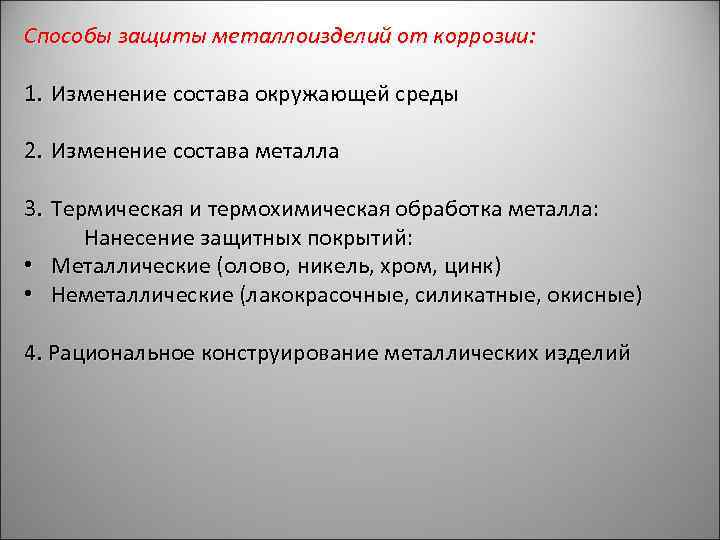 Способы защиты металлоизделий от коррозии:

1. Изменение состава окружающей среды

2. Изменение состава металла

3. Термическая и термохимическая обработка металла:
Нанесение защитных покрытий:
• Металлические (олово, никель, хром, цинк)
• Неметаллические (лакокрасочные, силикатные, окисные)

4. Рациональное конструирование металлических изделий